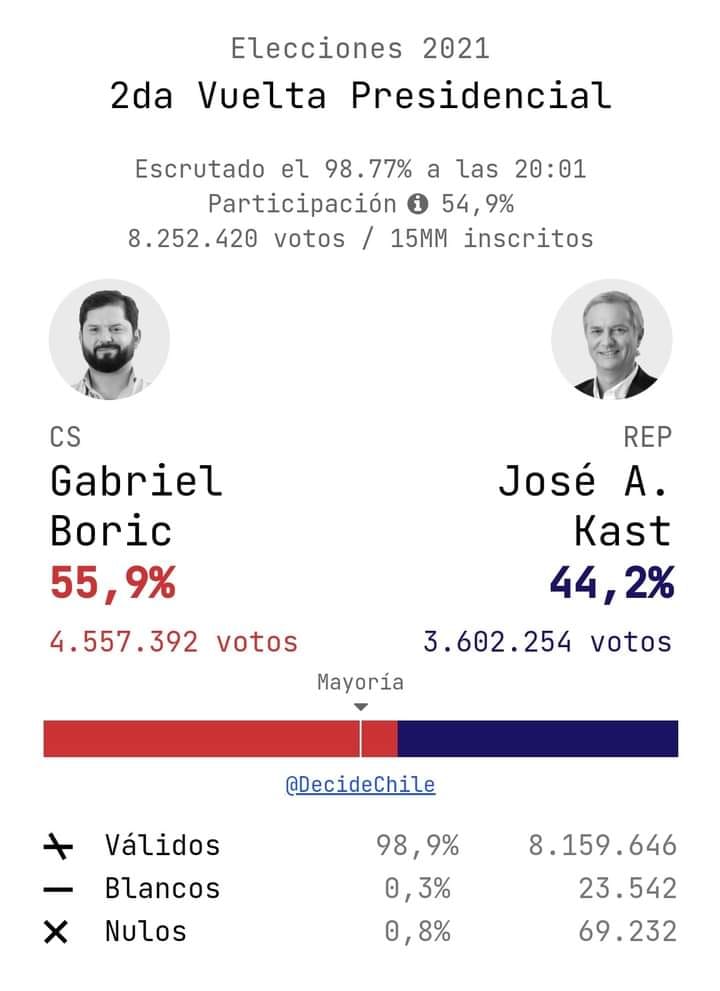 Elecciones 2021
2da Vuelta Presidencial

Escrutado el 98.77% a las 20:01
Participación 54,9%
8.252.420 votos / 15MM inscritos

CS
Gabriel Boric
55,9%
4.557.392 votos

REP
José A. Kast
44,2%
3.602.254 votos

Mayoría

@DecideChile

| | | |
|---|---|---|
| Válidos | 98,9% | 8.159.646 |
| Blancos | 0,3% | 23.542 |
| Nulos | 0,8% | 69.232 |